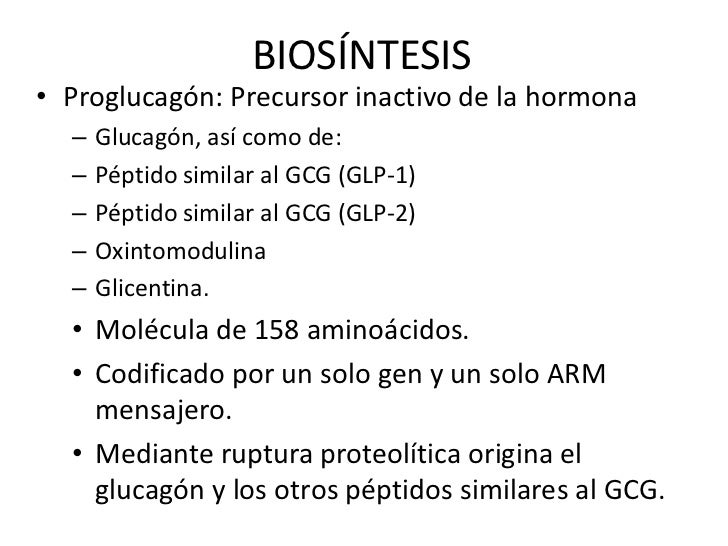 BIOSÍNTESIS

• Proglucagón: Precursor inactivo de la hormona

– Glucagón, así como de:

– Péptido similar al GCG (GLP-1)

– Péptido similar al GCG (GLP-2)

– Oxintomodulina

– Glicentina.

• Molécula de 158 aminoácidos.

• Codificado por un solo gen y un solo ARM mensajero.

• Mediante ruptura proteolítica origina el glucagón y los otros péptidos similares al GCG.